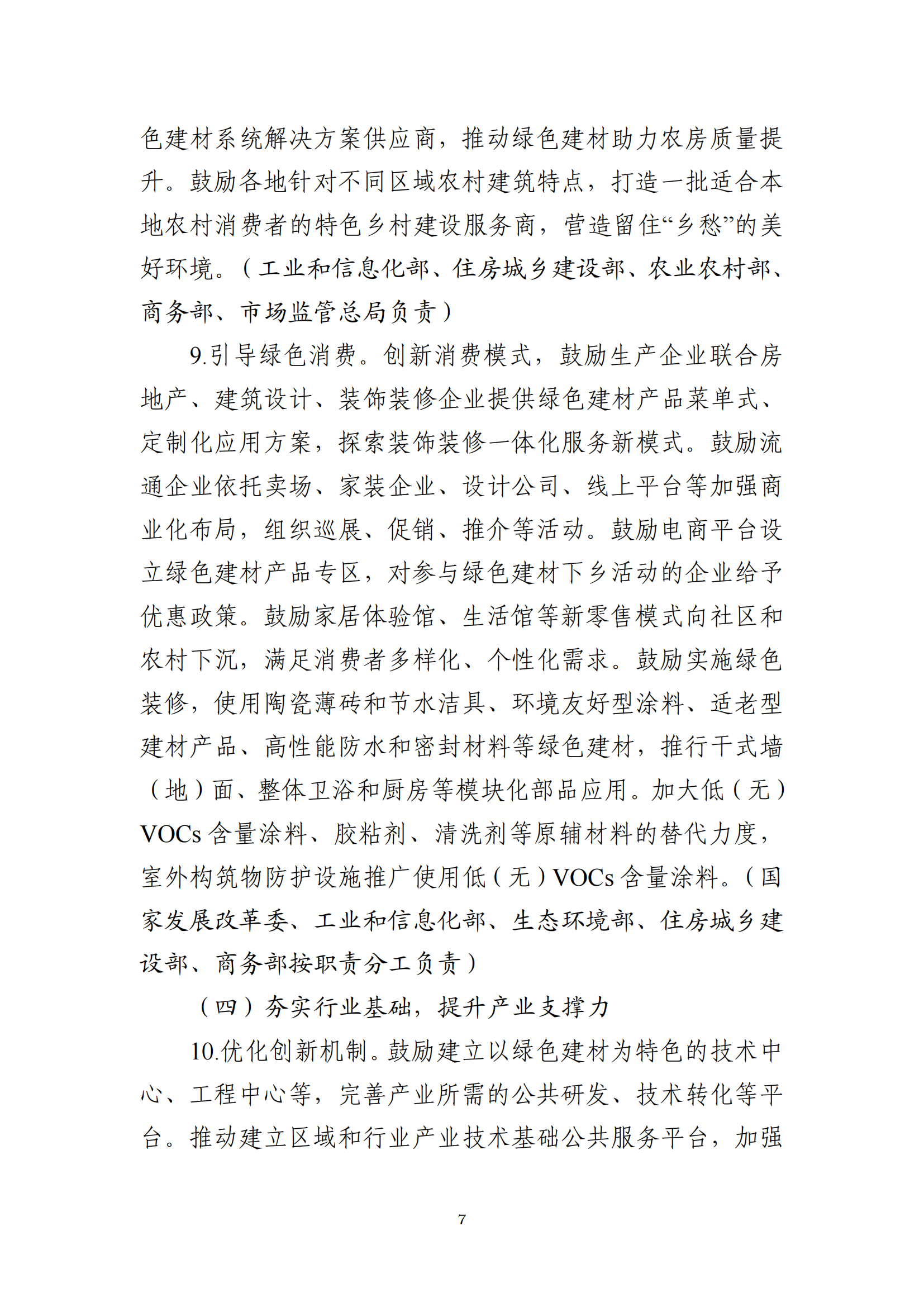 色建材系统解决方案供应商，推动绿色建材助力农房质量提升。鼓励各地针对不同区域农村建筑特点，打造一批适合本地农村消费者的特色乡村建设服务商，营造留住“乡愁”的美好环境。（工业和信息化部、住房城乡建设部、农业农村部、商务部、市场监管总局负责）

9.引导绿色消费。创新消费模式，鼓励生产企业联合房地产、建筑设计、装饰装修企业提供绿色建材产品菜单式、定制化应用方案，探索装饰装修一体化服务新模式。鼓励流通企业依托卖场、家装企业、设计公司、线上平台等加强商业化布局，组织巡展、促销、推介等活动。鼓励电商平台设立绿色建材产品专区，对参与绿色建材下乡活动的企业给予优惠政策。鼓励家居体验馆、生活馆等新零售模式向社区和农村下沉，满足消费者多样化、个性化需求。鼓励实施绿色装修，使用陶瓷薄砖和节水洁具、环境友好型涂料、适老型建材产品、高性能防水和密封材料等绿色建材，推行干式墙（地）面、整体卫浴和厨房等模块化部品应用。加大低（无）VOCs 含量涂料、胶粘剂、清洗剂等原辅材料的替代力度，室外构筑物防护设施推广使用低（无）VOCs 含量涂料。（国家发展改革委、工业和信息化部、生态环境部、住房城乡建设部、商务部按职责分工负责）

（四）夯实行业基础，提升产业支撑力

10.优化创新机制。鼓励建立以绿色建材为特色的技术中心、工程中心等，完善产业所需的公共研发、技术转化等平台。推动建立区域和行业产业技术基础公共服务平台，加强

7